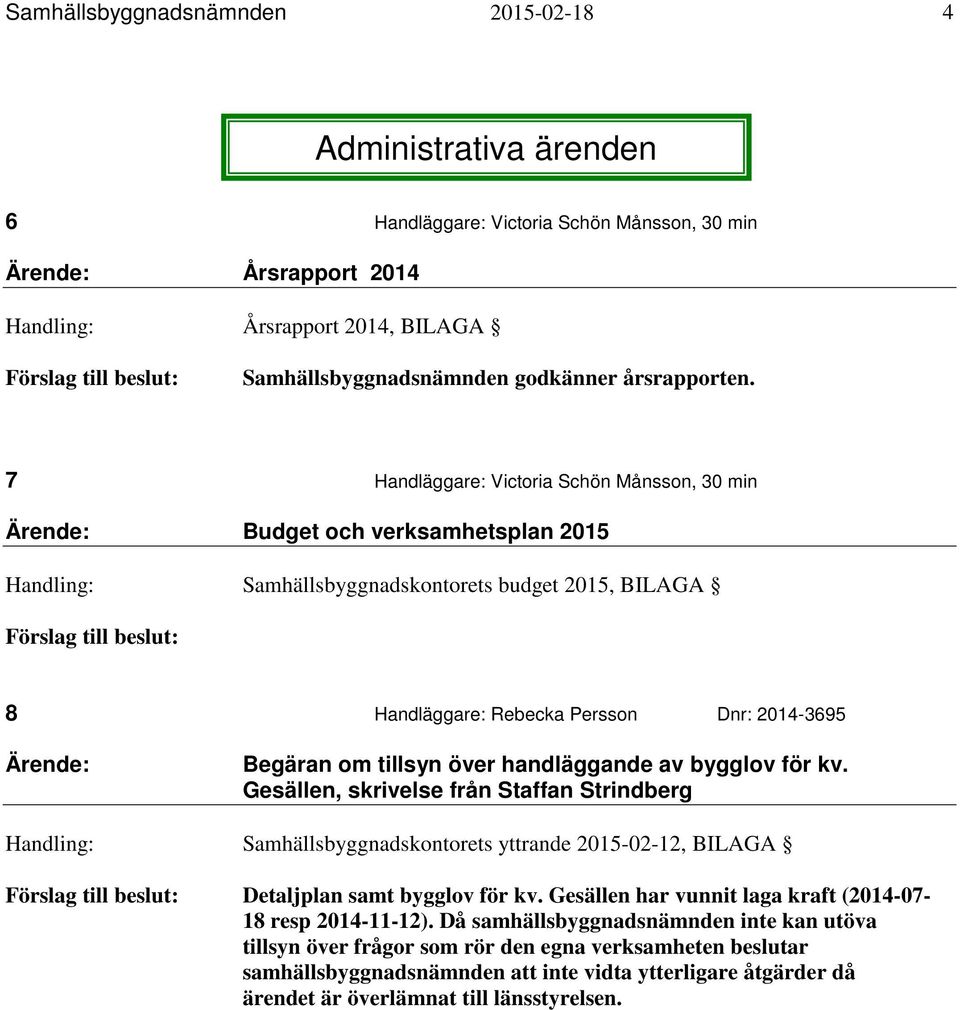 Samhällsbyggnadsnämnden 2015-02-18 4

Administrativa ärenden

6 Handläggare: Victoria Schön Månsson, 30 min

Ärende: Årsrapport 2014

Handling: Årsrapport 2014, BILAGA §

Förslag till beslut: Samhällsbyggnadsnämnden godkänner årsrapporten.

7 Handläggare: Victoria Schön Månsson, 30 min

Ärende: Budget och verksamhetsplan 2015

Handling: Samhällsbyggnadskontorets budget 2015, BILAGA §

Förslag till beslut:

8 Handläggare: Rebecka Persson Dnr: 2014-3695

Ärende: Begäran om tillsyn över handläggande av bygglov för kv. Gesällen, skrivelse från Staffan Strindberg

Handling: Samhällsbyggnadskontorets yttrande 2015-02-12, BILAGA §

Förslag till beslut: Detaljplan samt bygglov för kv. Gesällen har vunnit laga kraft (2014-07-18 resp 2014-11-12). Då samhällsbyggnadsnämnden inte kan utöva tillsyn över frågor som rör den egna verksamheten beslutar samhällsbyggnadsnämnden att inte vidta ytterligare åtgärder då ärendet är överlämnat till länsstyrelsen.